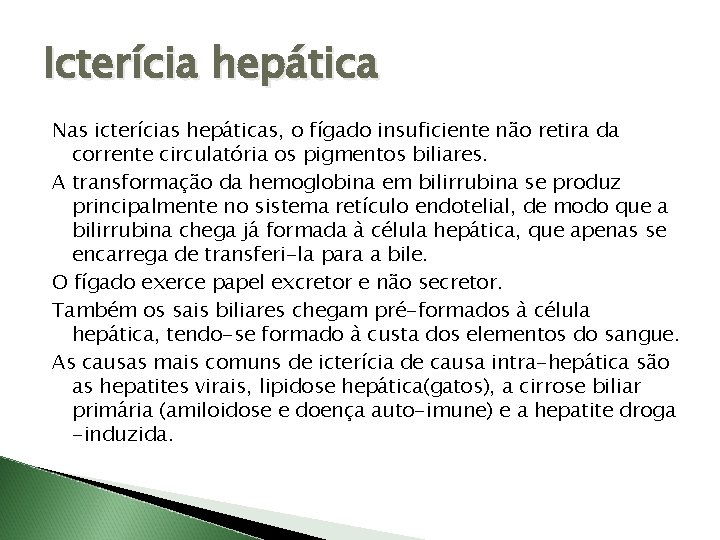 Icterícia hepática

Nas icterícias hepáticas, o fígado insuficiente não retira da corrente circulatória os pigmentos biliares.

A transformação da hemoglobina em bilirrubina se produz principalmente no sistema retículo endotelial, de modo que a bilirrubina chega já formada à célula hepática, que apenas se encarrega de transferi-la para a bile.

O fígado exerce papel excretor e não secretor.

Também os sais biliares chegam pré-formados à célula hepática, tendo-se formado à custa dos elementos do sangue.

As causas mais comuns de icterícia de causa intra-hepática são as hepatites virais, lipidose hepática(gatos), a cirrose biliar primária (amiloidose e doença auto-imune) e a hepatite droga -induzida.